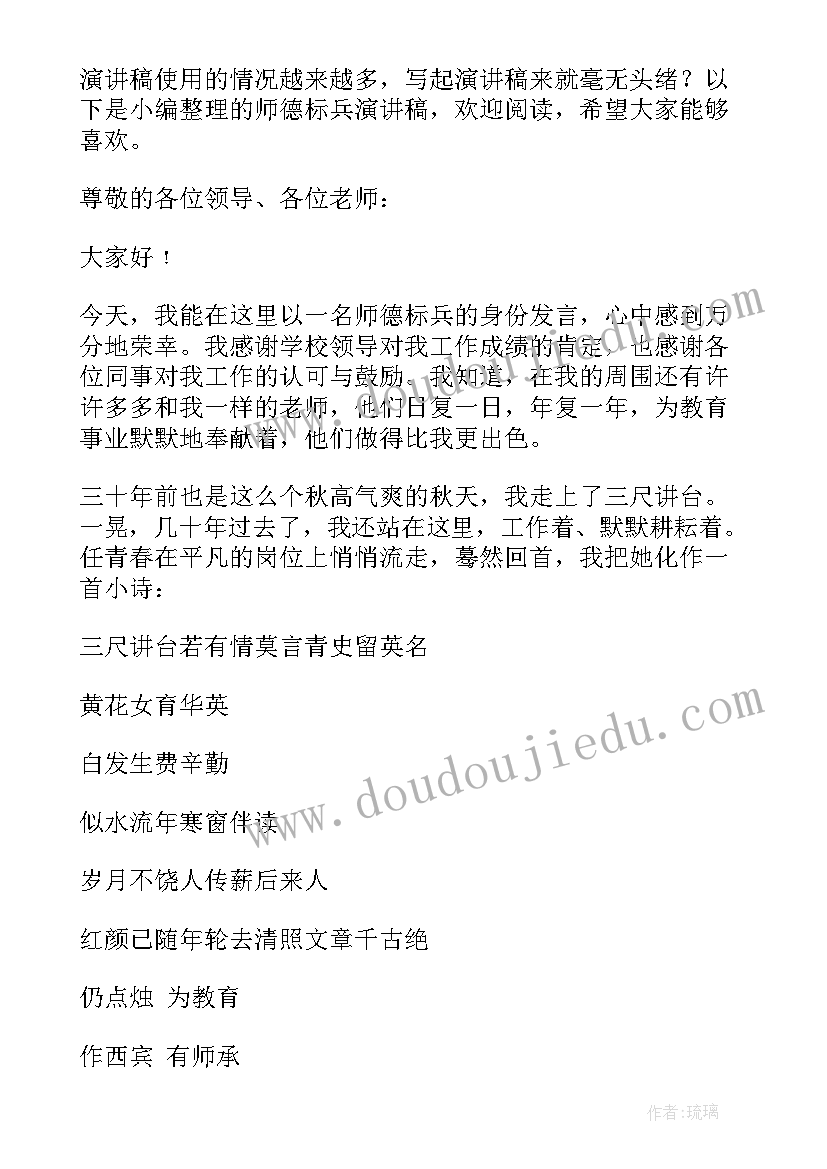 演讲稿使用的情况越来越多，写起演讲稿来就毫无头绪？以下是小编整理的师德标兵演讲稿，欢迎阅读，希望大家能够喜欢。

尊敬的各位领导、各位老师：

大家好！

今天，我能在这里以一名师德标兵的身份发言，心中感到万分地荣幸。我感谢学校领导对我工作成绩的肯定，也感谢各位同事对我工作的认可与鼓励。我知道，在我的周围还有许许多多和我一样的老师，他们日复一日，年复一年，为教育事业默默地奉献着，他们做得比我更出色。

三十年前也是这么个秋高气爽的秋天，我走上了三尺讲台。一晃，几十年过去了，我还站在这里，工作着、默默耕耘着。任青春在平凡的岗位上悄悄流走，蓦然回首，我把她化作一首小诗：

三尺讲台若有情莫言青史留英名

黄花女育华英

白发生费辛勤

似水流年寒窗伴读

岁月不饶人传薪后来人

红颜已随年轮去清照文章千古绝

仍点烛 为教育

作西宾 有师承

www.doudoujiedu.com

作者：琉璃